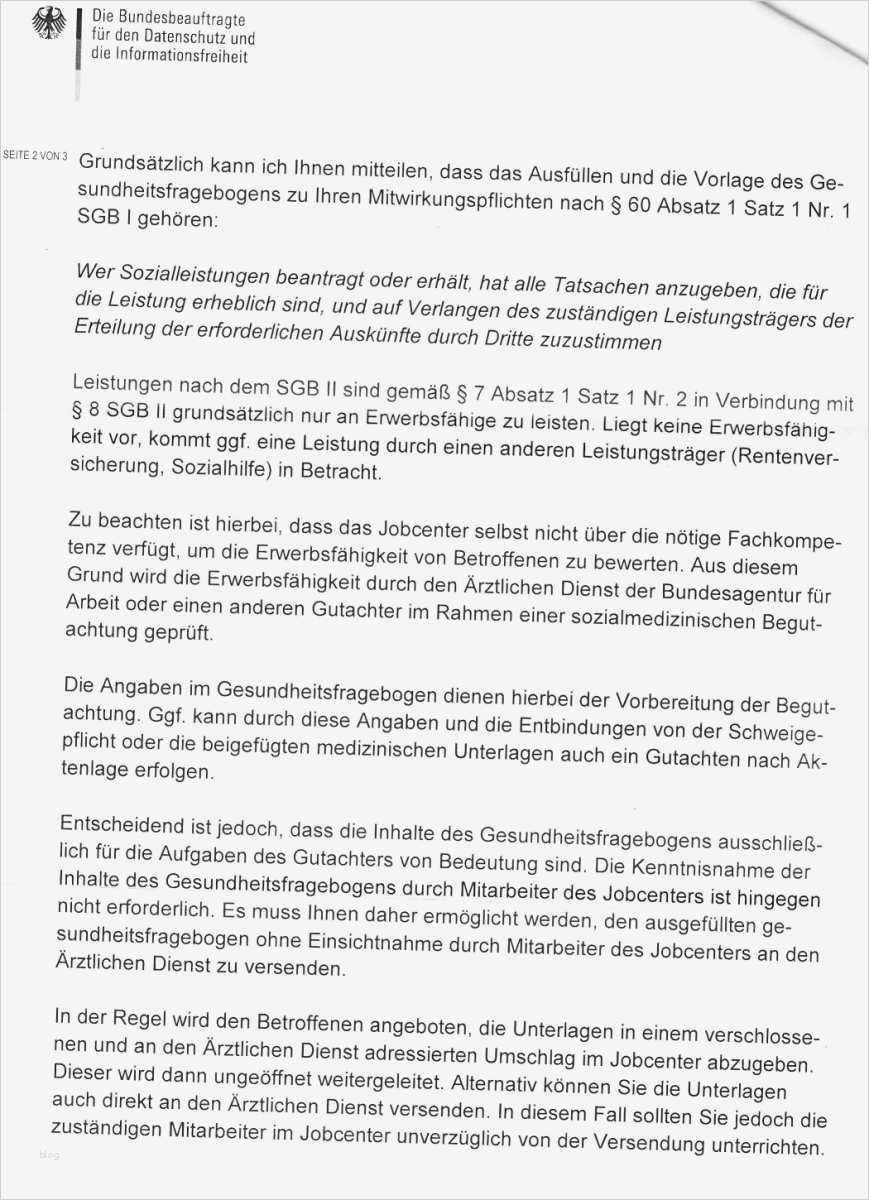 Die Bundesbeauftragte für den Datenschutz und die Informationsfreiheit

SEITE 2 VON 3

Grundsätzlich kann ich Ihnen mitteilen, dass das Ausfüllen und die Vorlage des Gesundheitsfragebogens zu Ihren Mitwirkungspflichten nach § 60 Absatz 1 Satz 1 Nr. 1 SGB I gehören:

Wer Sozialleistungen beantragt oder erhält, hat alle Tatsachen anzugeben, die für die Leistung erheblich sind, und auf Verlangen des zuständigen Leistungsträgers der Erteilung der erforderlichen Auskünfte durch Dritte zuzustimmen

Leistungen nach dem SGB II sind gemäß § 7 Absatz 1 Satz 1 Nr. 2 in Verbindung mit § 8 SGB II grundsätzlich nur an Erwerbsfähige zu leisten. Liegt keine Erwerbsfähigkeit vor, kommt ggf. eine Leistung durch einen anderen Leistungsträger (Rentenversicherung, Sozialhilfe) in Betracht.

Zu beachten ist hierbei, dass das Jobcenter selbst nicht über die nötige Fachkompetenz verfügt, um die Erwerbsfähigkeit von Betroffenen zu bewerten. Aus diesem Grund wird die Erwerbsfähigkeit durch den Ärztlichen Dienst der Bundesagentur für Arbeit oder einen anderen Gutachter im Rahmen einer sozialmedizinischen Begutachtung geprüft.

Die Angaben im Gesundheitsfragebogen dienen hierbei der Vorbereitung der Begutachtung. Ggf. kann durch diese Angaben und die Entbindungen von der Schweigepflicht oder die beigefügten medizinischen Unterlagen auch ein Gutachten nach Aktenlage erfolgen.

Entscheidend ist jedoch, dass die Inhalte des Gesundheitsfragebogens ausschließlich für die Aufgaben des Gutachters von Bedeutung sind. Die Kenntnisnahme der Inhalte des Gesundheitsfragebogens durch Mitarbeiter des Jobcenters ist hingegen nicht erforderlich. Es muss Ihnen daher ermöglicht werden, den ausgefüllten gesundheitsfragebogen ohne Einsichtnahme durch Mitarbeiter des Jobcenters an den Ärztlichen Dienst zu versenden.

In der Regel wird den Betroffenen angeboten, die Unterlagen in einem verschlossenen und an den Ärztlichen Dienst adressierten Umschlag im Jobcenter abzugeben. Dieser wird dann ungeöffnet weitergeleitet. Alternativ können Sie die Unterlagen auch direkt an den Ärztlichen Dienst versenden. In diesem Fall sollten Sie jedoch die zuständigen Mitarbeiter im Jobcenter unverzüglich von der Versendung unterrichten.

blog